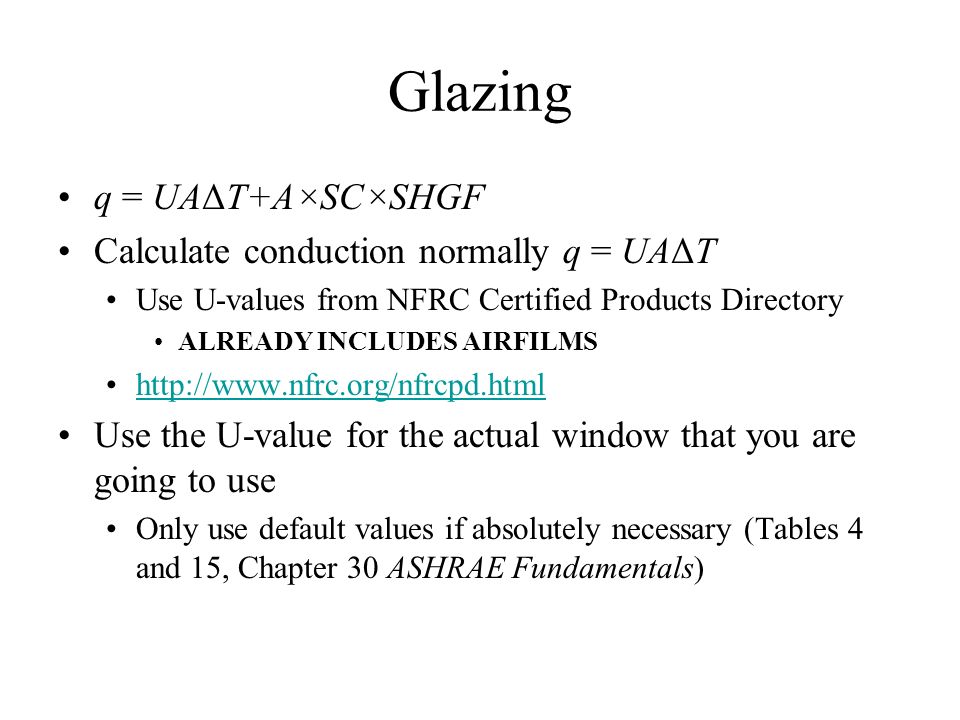 Glazing

• $q = UA\Delta T + A \times SC \times SHGF$

• Calculate conduction normally $q = UA\Delta T$

• Use U-values from NFRC Certified Products Directory

• ALREADY INCLUDES AIRFILMS

• http://www.nfrc.org/nfrcpd.html

• Use the U-value for the actual window that you are going to use

• Only use default values if absolutely necessary (Tables 4 and 15, Chapter 30 ASHRAE Fundamentals)